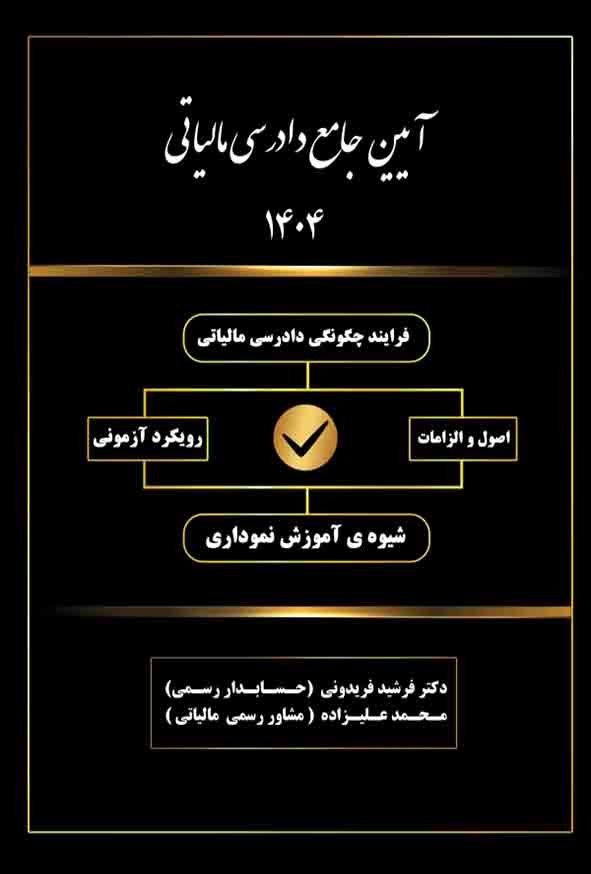 آیین جامع دادرسی مالیاتی

۱۴۰۴

فرایند چگونگی دادرسی مالیاتی

اصول و الزامات

رویکرد آزمونی

شیوه ی آموزش نموداری

دکتر فرشید فریدونی (حسابدار رسمی)
محمد علیزاده ( مشاور رسمی مالیاتی )